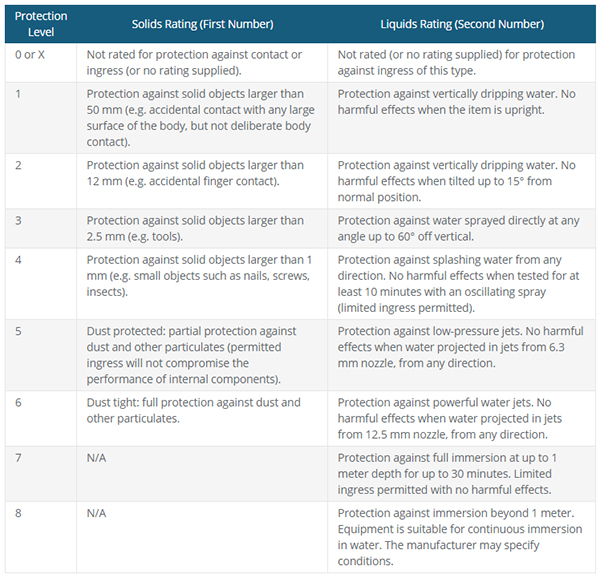 | Protection Level | Solids Rating (First Number) | Liquids Rating (Second Number) |
|---|---|---|
| 0 or X | Not rated for protection against contact or ingress (or no rating supplied). | Not rated (or no rating supplied) for protection against ingress of this type. |
| 1 | Protection against solid objects larger than 50 mm (e.g. accidental contact with any large surface of the body, but not deliberate body contact). | Protection against vertically dripping water. No harmful effects when the item is upright. |
| 2 | Protection against solid objects larger than 12 mm (e.g. accidental finger contact). | Protection against vertically dripping water. No harmful effects when tilted up to 15° from normal position. |
| 3 | Protection against solid objects larger than 2.5 mm (e.g. tools). | Protection against water sprayed directly at any angle up to 60° off vertical. |
| 4 | Protection against solid objects larger than 1 mm (e.g. small objects such as nails, screws, insects). | Protection against splashing water from any direction. No harmful effects when tested for at least 10 minutes with an oscillating spray (limited ingress permitted). |
| 5 | Dust protected: partial protection against dust and other particulates (permitted ingress will not compromise the performance of internal components). | Protection against low-pressure jets. No harmful effects when water projected in jets from 6.3 mm nozzle, from any direction. |
| 6 | Dust tight: full protection against dust and other particulates. | Protection against powerful water jets. No harmful effects when water projected in jets from 12.5 mm nozzle, from any direction. |
| 7 | N/A | Protection against full immersion at up to 1 meter depth for up to 30 minutes. Limited ingress permitted with no harmful effects. |
| 8 | N/A | Protection against immersion beyond 1 meter. Equipment is suitable for continuous immersion in water. The manufacturer may specify conditions. |